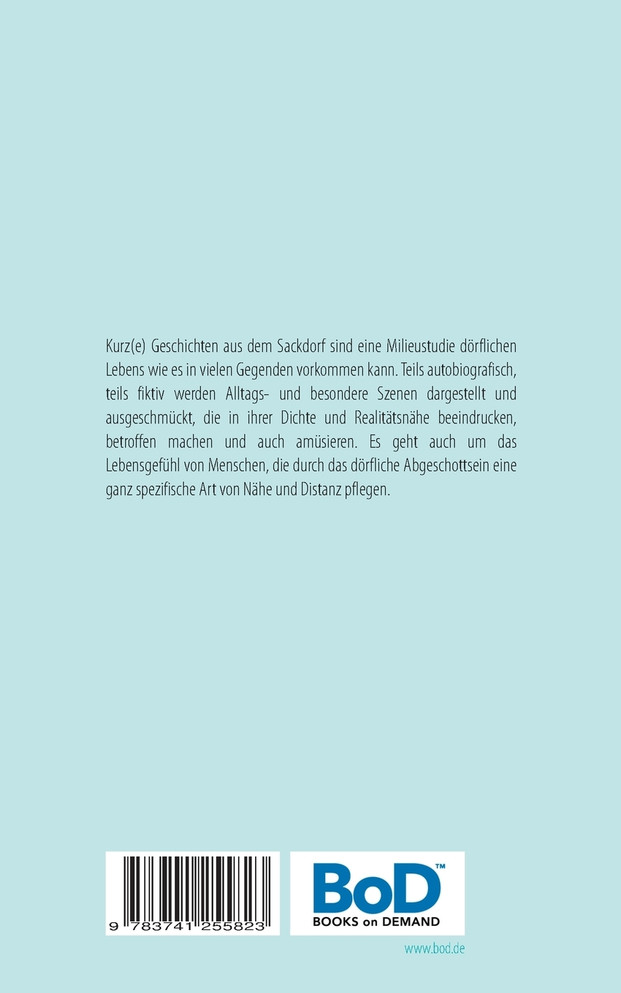 Kurz(e) Geschichten aus dem Sackdorf sind eine Milieustudie dörflichen Lebens wie es in vielen Gegenden vorkommen kann. Teils autobiografisch, teils fiktiv werden Alltags- und besondere Szenen dargestellt und ausgeschmückt, die in ihrer Dichte und Realitätsnähe beeindrucken, betroffen machen und auch amüsieren. Es geht auch um das Lebensgefühl von Menschen, die durch das dörfliche Abgeschottsein eine ganz spezifische Art von Nähe und Distanz pflegen.

9 783741 255823

BoD™
BOOKS on DEMAND

www.bod.de